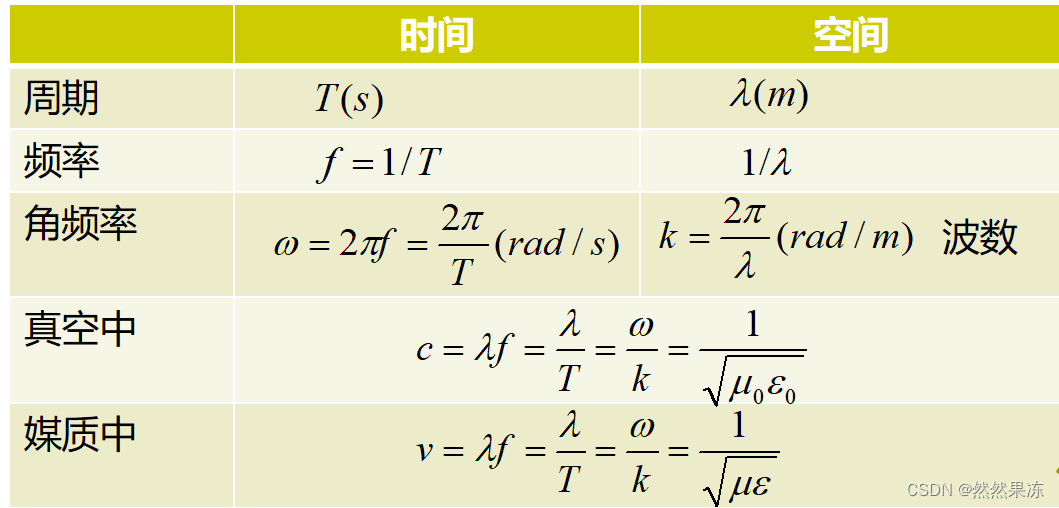 |  | 时间 | 空间 |
|---|---|---|
| 周期 | $T(s)$ | $\lambda(m)$ |
| 频率 | $f=1/T$ | $1/\lambda$ |
| 角频率 | $\omega=2\pi f=\frac{2\pi}{T}(rad/s)$ | $k=\frac{2\pi}{\lambda}(rad/m)$ 波数 |
| 真空中 | $c=\lambda f=\frac{\lambda}{T}=\frac{\omega}{k}=\frac{1}{\sqrt{\mu_0\varepsilon_0}}$ |  |
| 媒质中 | $v=\lambda f=\frac{\lambda}{T}=\frac{\omega}{k}=\frac{1}{\sqrt{\mu\varepsilon}}$ |  |

CSDN @然然果冻